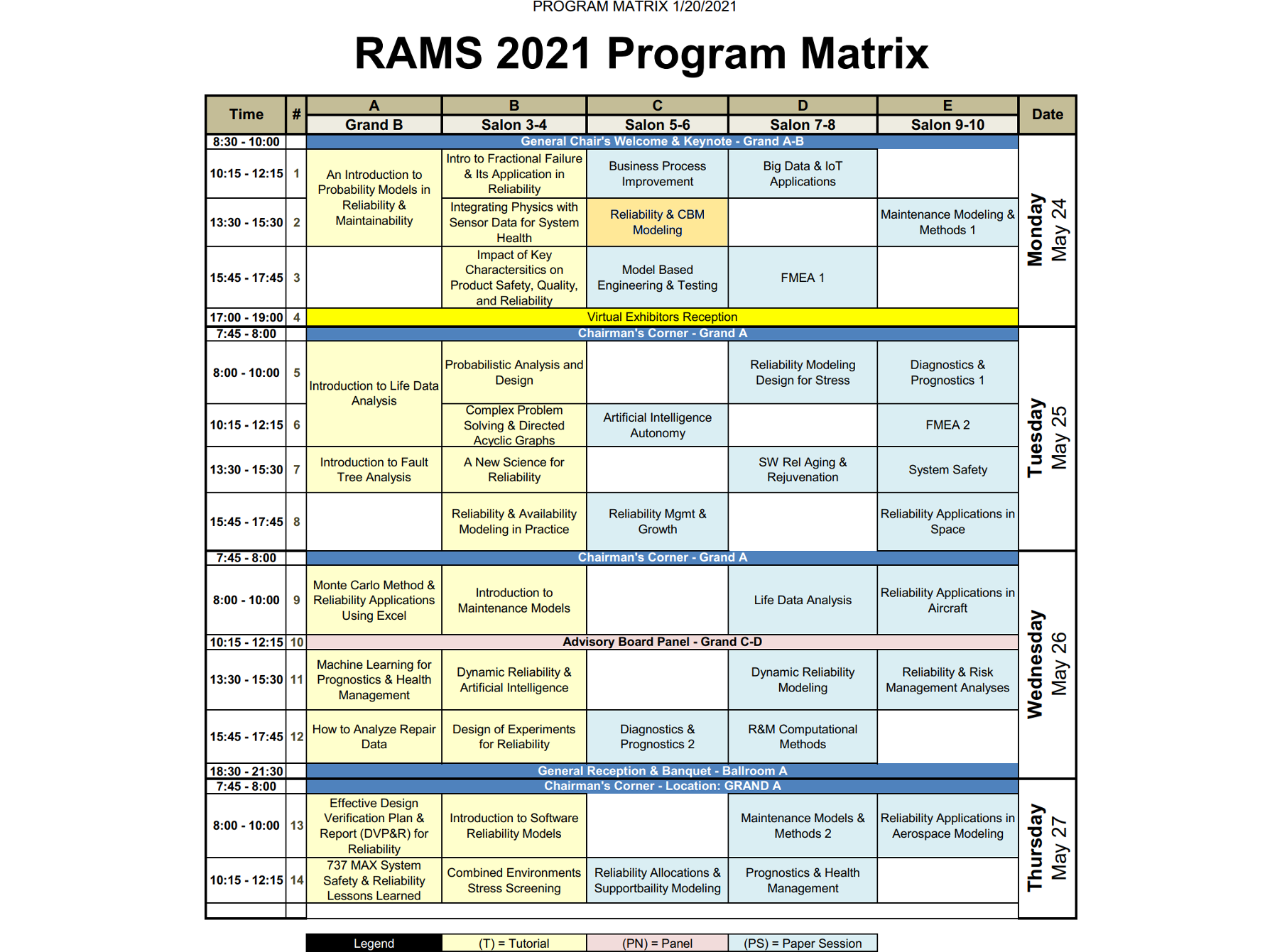 PROGRAM MATRIX 1/20/2021

RAMS 2021 Program Matrix

| Time | # | A Grand B | B Salon 3-4 | C Salon 5-6 | D Salon 7-8 | E Salon 9-10 | Date |
|---|---|---|---|---|---|---|---|
| 8:30 - 10:00 | | General Chair's Welcome & Keynote - Grand A-B | | | | | Monday May 24 |
| 10:15 - 12:15 | 1 | An Introduction to Probability Models in Reliability & Maintainability | Intro to Fractional Failure & Its Application in Reliability | Business Process Improvement | Big Data & IoT Applications | | |
| 13:30 - 15:30 | 2 | | Integrating Physics with Sensor Data for System Health | Reliability & CBM Modeling | | Maintenance Modeling & Methods 1 | |
| 15:45 - 17:45 | 3 | | Impact of Key Characteristics on Product Safety, Quality, and Reliability | Model Based Engineering & Testing | FMEA 1 | | |
| 17:00 - 19:00 | 4 | Virtual Exhibitors Reception | | | | | |
| 7:45 - 8:00 | | Chairman's Corner - Grand A | | | | | Tuesday May 25 |
| 8:00 - 10:00 | 5 | Introduction to Life Data Analysis | Probabilistic Analysis and Design | | Reliability Modeling Design for Stress | Diagnostics & Prognostics 1 | |
| 10:15 - 12:15 | 6 | | Complex Problem Solving & Directed Acyclic Graphs | Artificial Intelligence Autonomy | | FMEA 2 | |
| 13:30 - 15:30 | 7 | Introduction to Fault Tree Analysis | A New Science for Reliability | | SW Rel Aging & Rejuvenation | System Safety | |
| 15:45 - 17:45 | 8 | | Reliability & Availability Modeling in Practice | Reliability Mgmt & Growth | | Reliability Applications in Space | |
| 7:45 - 8:00 | | Chairman's Corner - Grand A | | | | | Wednesday May 26 |
| 8:00 - 10:00 | 9 | Monte Carlo Method & Reliability Applications Using Excel | Introduction to Maintenance Models | | Life Data Analysis | Reliability Applications in Aircraft | |
| 10:15 - 12:15 | 10 | Advisory Board Panel - Grand C-D | | | | | |
| 13:30 - 15:30 | 11 | Machine Learning for Prognostics & Health Management | Dynamic Reliability & Artificial Intelligence | | Dynamic Reliability Modeling | Reliability & Risk Management Analyses | |
| 15:45 - 17:45 | 12 | How to Analyze Repair Data | Design of Experiments for Reliability | Diagnostics & Prognostics 2 | R&M Computational Methods | | |
| 18:30 - 21:30 | | General Reception & Banquet - Ballroom A | | | | | |
| 7:45 - 8:00 | | Chairman's Corner - Location: GRAND A | | | | | Thursday May 27 |
| 8:00 - 10:00 | 13 | Effective Design Verification Plan & Report (DVP&R) for Reliability | Introduction to Software Reliability Models | | Maintenance Models & Methods 2 | Reliability Applications in Aerospace Modeling | |
| 10:15 - 12:15 | 14 | 737 MAX System Safety & Reliability Lessons Learned | Combined Environments Stress Screening | Reliability Allocations & Supportbaility Modeling | Prognostics & Health Management | | |

| Legend | (T) = Tutorial | (PN) = Panel | (PS) = Paper Session |
|---|---|---|---|